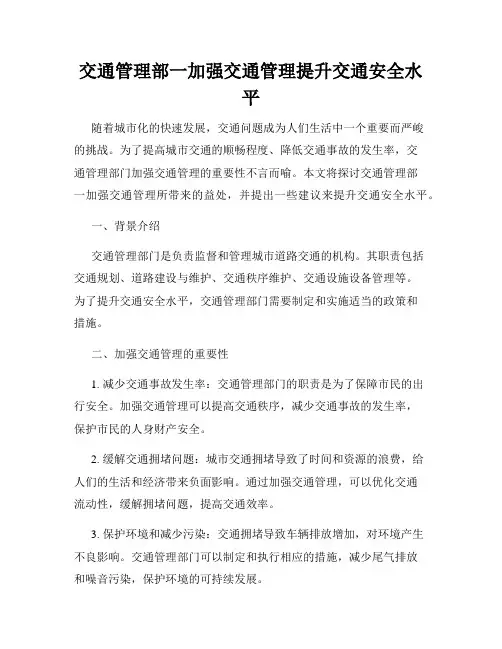 交通管理部一加强交通管理提升交通安全水平

随着城市化的快速发展，交通问题成为人们生活中一个重要而严峻的挑战。为了提高城市交通的顺畅程度、降低交通事故的发生率，交通管理部门加强交通管理的重要性不言而喻。本文将探讨交通管理部一加强交通管理所带来的益处，并提出一些建议来提升交通安全水平。

一、背景介绍

交通管理部门是负责监督和管理城市道路交通的机构。其职责包括交通规划、道路建设与维护、交通秩序维护、交通设施设备管理等。为了提升交通安全水平，交通管理部门需要制定和实施适当的政策和措施。

二、加强交通管理的重要性

1. 减少交通事故发生率：交通管理部门的职责是为了保障市民的出行安全。加强交通管理可以提高交通秩序，减少交通事故的发生率，保护市民的人身财产安全。

2. 缓解交通拥堵问题：城市交通拥堵导致了时间和资源的浪费，给人们的生活和经济带来负面影响。通过加强交通管理，可以优化交通流动性，缓解拥堵问题，提高交通效率。

3. 保护环境和减少污染：交通拥堵导致车辆排放增加，对环境产生不良影响。交通管理部门可以制定和执行相应的措施，减少尾气排放和噪音污染，保护环境的可持续发展。